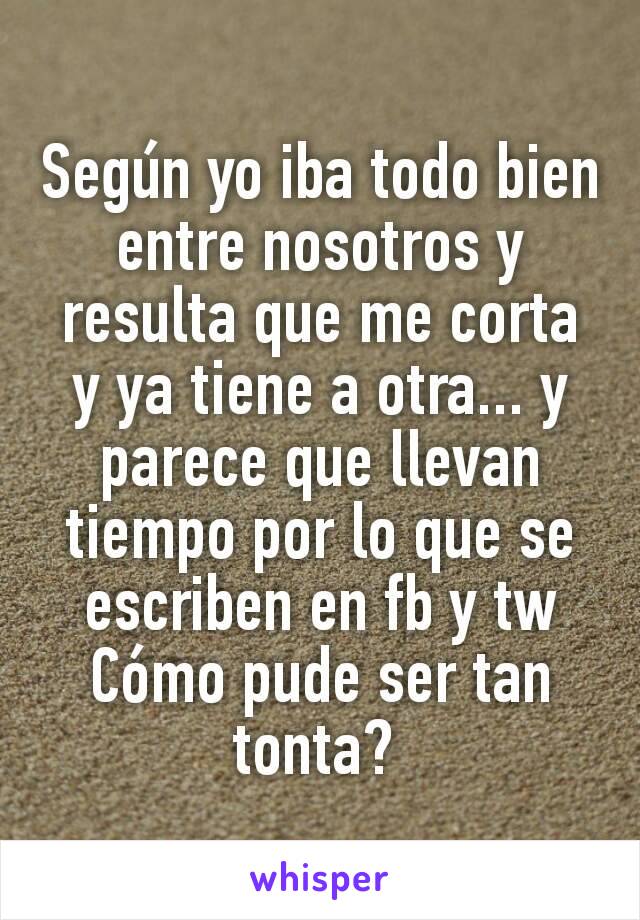 Según yo iba todo bien entre nosotros y resulta que me corta y ya tiene a otra... y parece que llevan tiempo por lo que se escriben en fb y tw Cómo pude ser tan tonta?

whisper